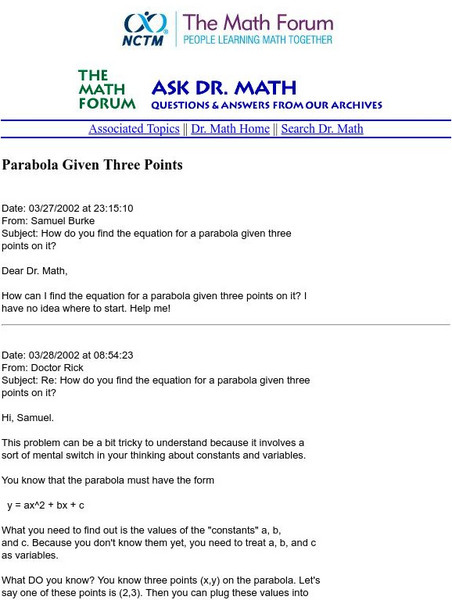 NCTM The Math Forum
PEOPLE LEARNING MATH TOGETHER

THE MATH FORUM ASK DR. MATH
QUESTIONS & ANSWERS FROM OUR ARCHIVES

Associated Topics || Dr. Math Home || Search Dr. Math

Parabola Given Three Points

Date: 03/27/2002 at 23:15:10
From: Samuel Burke
Subject: How do you find the equation for a parabola given three points on it?

Dear Dr. Math,

How can I find the equation for a parabola given three points on it? I have no idea where to start. Help me!

Date: 03/28/2002 at 08:54:23
From: Doctor Rick
Subject: Re: How do you find the equation for a parabola given three points on it?

Hi, Samuel.

This problem can be a bit tricky to understand because it involves a sort of mental switch in your thinking about constants and variables.

You know that the parabola must have the form

y = ax^2 + bx + c

What you need to find out is the values of the "constants" a, b, and c. Because you don't know them yet, you need to treat a, b, and c as variables.

What DO you know? You know three points (x,y) on the parabola. Let's say one of these points is (2,3). Then you can plug these values into